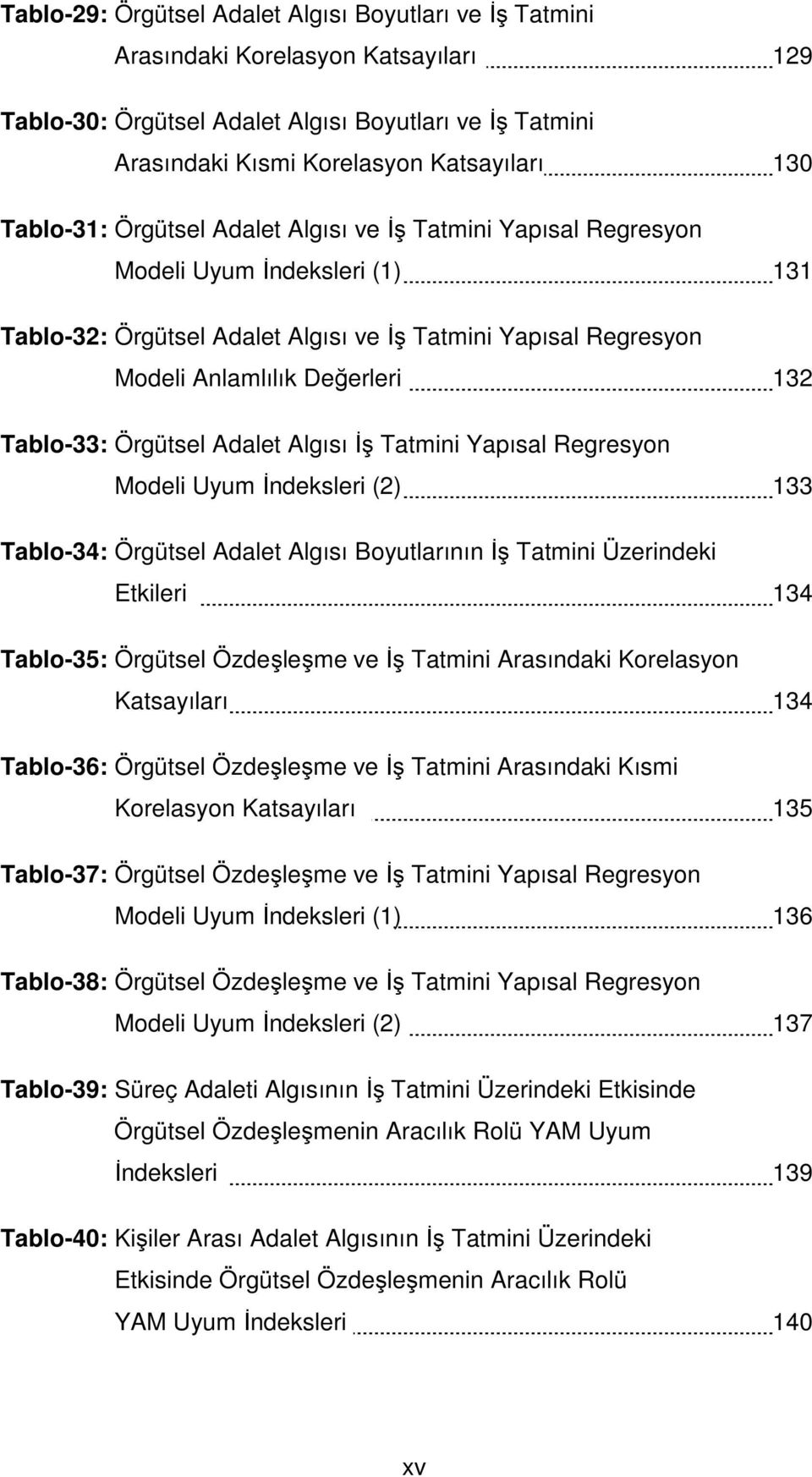 Tablo-29: Örgütsel Adalet Algısı Boyutları ve İş Tatmini Arasındaki Korelasyon Katsayıları 129

Tablo-30: Örgütsel Adalet Algısı Boyutları ve İş Tatmini Arasındaki Kısmi Korelasyon Katsayıları 130

Tablo-31: Örgütsel Adalet Algısı ve İş Tatmini Yapısal Regresyon Modeli Uyum İndeksleri (1) 131

Tablo-32: Örgütsel Adalet Algısı ve İş Tatmini Yapısal Regresyon Modeli Anlamlılık Değerleri 132

Tablo-33: Örgütsel Adalet Algısı İş Tatmini Yapısal Regresyon Modeli Uyum İndeksleri (2) 133

Tablo-34: Örgütsel Adalet Algısı Boyutlarının İş Tatmini Üzerindeki Etkileri 134

Tablo-35: Örgütsel Özdeşleşme ve İş Tatmini Arasındaki Korelasyon Katsayıları 134

Tablo-36: Örgütsel Özdeşleşme ve İş Tatmini Arasındaki Kısmi Korelasyon Katsayıları 135

Tablo-37: Örgütsel Özdeşleşme ve İş Tatmini Yapısal Regresyon Modeli Uyum İndeksleri (1) 136

Tablo-38: Örgütsel Özdeşleşme ve İş Tatmini Yapısal Regresyon Modeli Uyum İndeksleri (2) 137

Tablo-39: Süreç Adaleti Algısının İş Tatmini Üzerindeki Etkisinde Örgütsel Özdeşleşmenin Aracılık Rolü YAM Uyum İndeksleri 139

Tablo-40: Kişiler Arası Adalet Algısının İş Tatmini Üzerindeki Etkisinde Örgütsel Özdeşleşmenin Aracılık Rolü YAM Uyum İndeksleri 140

xv